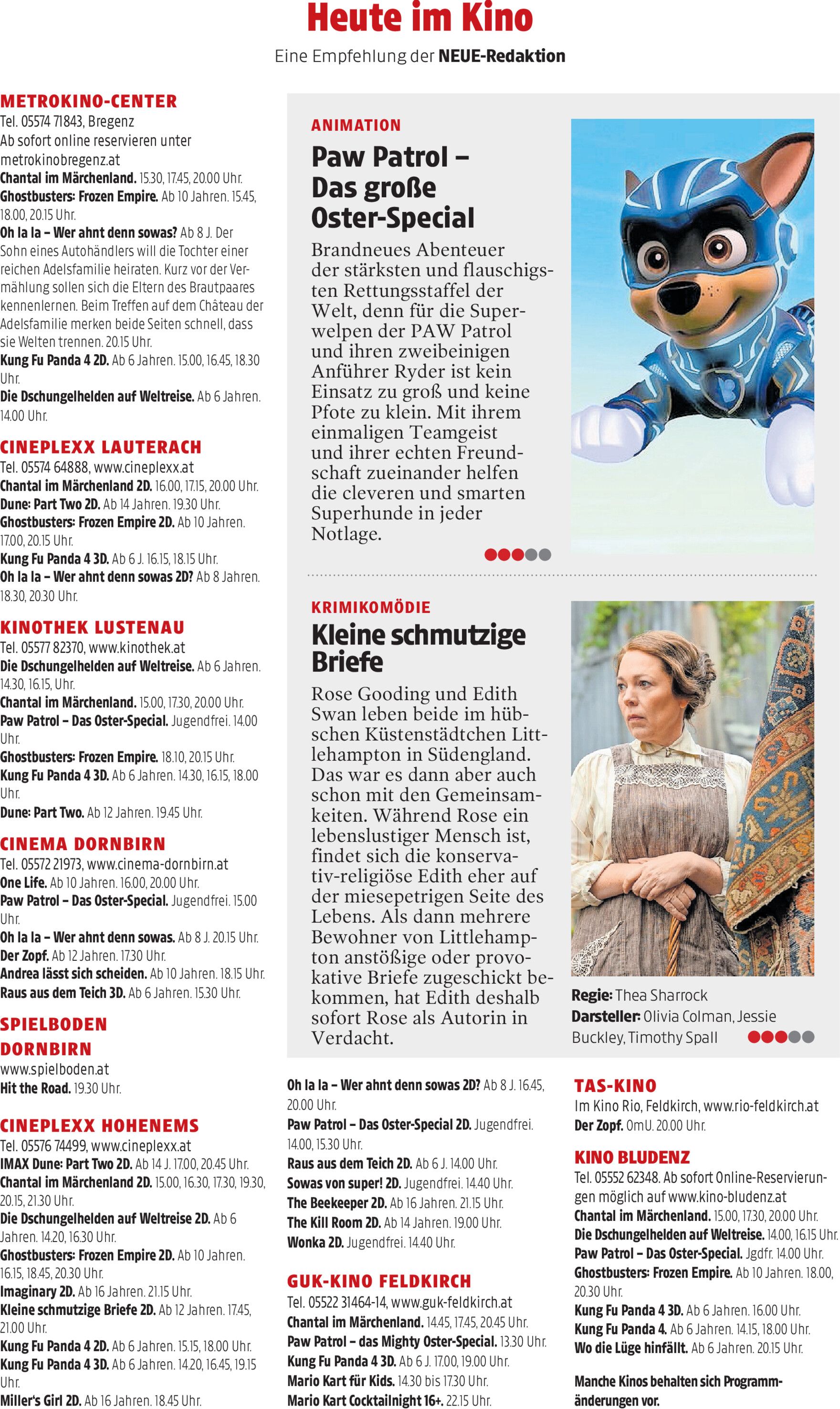 Heute im Kino

Eine Empfehlung der NEUE-Redaktion

METROKINO-CENTER
Tel. 05574 71843, Bregenz
Ab sofort online reservieren unter metrokinobregenz.at
Chantal im Märchenland. 15.30, 17.45, 20.00 Uhr.
Ghostbusters: Frozen Empire. Ab 10 Jahren. 15.45, 18.00, 20.15 Uhr.
Oh la la – Wer ahnt denn sowas? Ab 8 J. Der Sohn eines Autohändlers will die Tochter einer reichen Adelsfamilie heiraten. Kurz vor der Vermählung sollen sich die Eltern des Brautpaares kennenlernen. Beim Treffen auf dem Château der Adelsfamilie merken beide Seiten schnell, dass sie Welten trennen. 20.15 Uhr.
Kung Fu Panda 4 2D. Ab 6 Jahren. 15.00, 16.45, 18.30 Uhr.
Die Dschungelhelden auf Weltreise. Ab 6 Jahren. 14.00 Uhr.

CINEPLEXX LAUTERACH
Tel. 05574 64888, www.cineplexx.at
Chantal im Märchenland 2D. 16.00, 17.15, 20.00 Uhr.
Dune: Part Two 2D. Ab 14 Jahren. 19.30 Uhr.
Ghostbusters: Frozen Empire 2D. Ab 10 Jahren. 17.00, 20.15 Uhr.
Kung Fu Panda 4 3D. Ab 6 J. 16.15, 18.15 Uhr.
Oh la la – Wer ahnt denn sowas 2D? Ab 8 Jahren. 18.30, 20.30 Uhr.

KINOTHEK LUSTENAU
Tel. 05577 82370, www.kinothek.at
Die Dschungelhelden auf Weltreise. Ab 6 Jahren. 14.30, 16.15, Uhr.
Chantal im Märchenland. 15.00, 17.30, 20.00 Uhr.
Paw Patrol – Das Oster-Special. Jugendfrei. 14.00 Uhr.
Ghostbusters: Frozen Empire. 18.10, 20.15 Uhr.
Kung Fu Panda 4 3D. Ab 6 Jahren. 14.30, 16.15, 18.00 Uhr.
Dune: Part Two. Ab 12 Jahren. 19.45 Uhr.

CINEMA DORNBIRN
Tel. 05572 21973, www.cinema-dornbirn.at
One Life. Ab 10 Jahren. 16.00, 20.00 Uhr.
Paw Patrol – Das Oster-Special. Jugendfrei. 15.00 Uhr.
Oh la la – Wer ahnt denn sowas. Ab 8 J. 20.15 Uhr.
Der Zopf. Ab 12 Jahren. 17.30 Uhr.
Andrea lässt sich scheiden. Ab 10 Jahren. 18.15 Uhr.
Raus aus dem Teich 3D. Ab 6 Jahren. 15.30 Uhr.

SPIELBODEN DORNBIRN
www.spielboden.at
Hit the Road. 19.30 Uhr.

CINEPLEXX HOHENEMS
Tel. 05576 74499, www.cineplexx.at
IMAX Dune: Part Two 2D. Ab 14 J. 17.00, 20.45 Uhr.
Chantal im Märchenland 2D. 15.00, 16.30, 17.30, 19.30, 20.15, 21.30 Uhr.
Die Dschungelhelden auf Weltreise 2D. Ab 6 Jahren. 14.20, 16.30 Uhr.
Ghostbusters: Frozen Empire 2D. Ab 10 Jahren. 16.15, 18.45, 20.30 Uhr.
Imaginary 2D. Ab 16 Jahren. 21.15 Uhr.
Kleine schmutzige Briefe 2D. Ab 12 Jahren. 17.45, 21.00 Uhr.
Kung Fu Panda 4 2D. Ab 6 Jahren. 15.15, 18.00 Uhr.
Kung Fu Panda 4 3D. Ab 6 Jahren. 14.20, 16.45, 19.15 Uhr.
Miller's Girl 2D. Ab 16 Jahren. 18.45 Uhr.

ANIMATION
Paw Patrol – Das große Oster-Special
Brandneues Abenteuer der stärksten und flauschigsten Rettungsstaffel der Welt, denn für die Superwelpen der PAW Patrol und ihren zweibeinigen Anführer Ryder ist kein Einsatz zu groß und keine Pfote zu klein. Mit ihrem einmaligen Teamgeist und ihrer echten Freundschaft zueinander helfen die cleveren und smarten Superhunde in jeder Notlage.

KRIMIKOMÖDIE
Kleine schmutzige Briefe
Rose Gooding und Edith Swan leben beide im hübschen Küstenstädtchen Littlehampton in Südengland. Das war es dann aber auch schon mit den Gemeinsamkeiten. Während Rose ein lebenslustiger Mensch ist, findet sich die konservativ-religiöse Edith eher auf der miesepetrigen Seite des Lebens. Als dann mehrere Bewohner von Littlehampton anstößige oder provokative Briefe zugeschickt bekommen, hat Edith deshalb sofort Rose als Autorin in Verdacht.

Regie: Thea Sharrock
Darsteller: Olivia Colman, Jessie Buckley, Timothy Spall

Oh la la – Wer ahnt denn sowas 2D? Ab 8 J. 16.45, 20.00 Uhr.
Paw Patrol – Das Oster-Special 2D. Jugendfrei. 14.00, 15.30 Uhr.
Raus aus dem Teich 2D. Ab 6 J. 14.00 Uhr.
Sowas von super! 2D. Jugendfrei. 14.40 Uhr.
The Beekeeper 2D. Ab 16 Jahren. 21.15 Uhr.
The Kill Room 2D. Ab 14 Jahren. 19.00 Uhr.
Wonka 2D. Jugendfrei. 14.40 Uhr.

GUK-KINO FELDKIRCH
Tel. 05522 31464-14, www.guk-feldkirch.at
Chantal im Märchenland. 14.45, 17.45, 20.45 Uhr.
Paw Patrol – das Mighty Oster-Special. 13.30 Uhr.
Kung Fu Panda 4 3D. Ab 6 J. 17.00, 19.00 Uhr.
Mario Kart für Kids. 14.30 bis 17.30 Uhr.
Mario Kart Cocktailnight 16+. 22.15 Uhr.

TAS-KINO
Im Kino Rio, Feldkirch, www.rio-feldkirch.at
Der Zopf. OmU. 20.00 Uhr.

KINO BLUDENZ
Tel. 05552 62348. Ab sofort Online-Reservierungen möglich auf www.kino-bludenz.at
Chantal im Märchenland. 15.00, 17.30, 20.00 Uhr.
Die Dschungelhelden auf Weltreise. 14.00, 16.15 Uhr.
Paw Patrol – Das Oster-Special. Jgdfr. 14.00 Uhr.
Ghostbusters: Frozen Empire. Ab 10 Jahren. 18.00, 20.30 Uhr.
Kung Fu Panda 4 3D. Ab 6 Jahren. 16.00 Uhr.
Kung Fu Panda 4. Ab 6 Jahren. 14.15, 18.00 Uhr.
Wo die Lüge hinfällt. Ab 6 Jahren. 20.15 Uhr.

Manche Kinos behalten sich Programmänderungen vor.